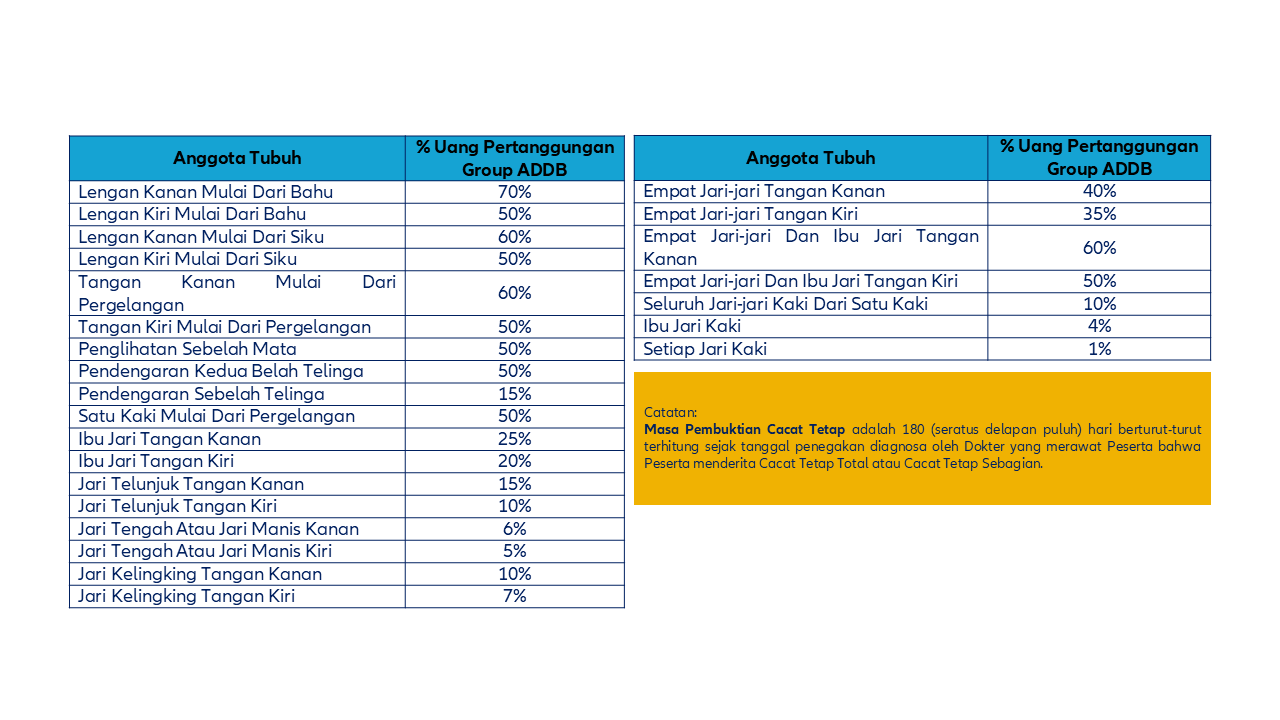 | Anggota Tubuh | % Uang Pertanggungan Group ADDB |
|---|---|
| Lengan Kanan Mulai Dari Bahu | 70% |
| Lengan Kiri Mulai Dari Bahu | 50% |
| Lengan Kanan Mulai Dari Siku | 60% |
| Lengan Kiri Mulai Dari Siku | 50% |
| Tangan Kanan Mulai Dari Pergelangan | 60% |
| Tangan Kiri Mulai Dari Pergelangan | 50% |
| Penglihatan Sebelah Mata | 50% |
| Pendengaran Kedua Belah Telinga | 50% |
| Pendengaran Sebelah Telinga | 15% |
| Satu Kaki Mulai Dari Pergelangan | 50% |
| Ibu Jari Tangan Kanan | 25% |
| Ibu Jari Tangan Kiri | 20% |
| Jari Telunjuk Tangan Kanan | 15% |
| Jari Telunjuk Tangan Kiri | 10% |
| Jari Tengah Atau Jari Manis Kanan | 6% |
| Jari Tengah Atau Jari Manis Kiri | 5% |
| Jari Kelingking Tangan Kanan | 10% |
| Jari Kelingking Tangan Kiri | 7% |

| Anggota Tubuh | % Uang Pertanggungan Group ADDB |
|---|---|
| Empat Jari-jari Tangan Kanan | 40% |
| Empat Jari-jari Tangan Kiri | 35% |
| Empat Jari-jari Dan Ibu Jari Tangan Kanan | 60% |
| Empat Jari-jari Dan Ibu Jari Tangan Kiri | 50% |
| Seluruh Jari-jari Kaki Dari Satu Kaki | 10% |
| Ibu Jari Kaki | 4% |
| Setiap Jari Kaki | 1% |

Catatan:
Masa Pembuktian Cacat Tetap adalah 180 (seratus delapan puluh) hari berturut-turut terhitung sejak tanggal penegakan diagnosa oleh Dokter yang merawat Peserta bahwa Peserta menderita Cacat Tetap Total atau Cacat Tetap Sebagian.